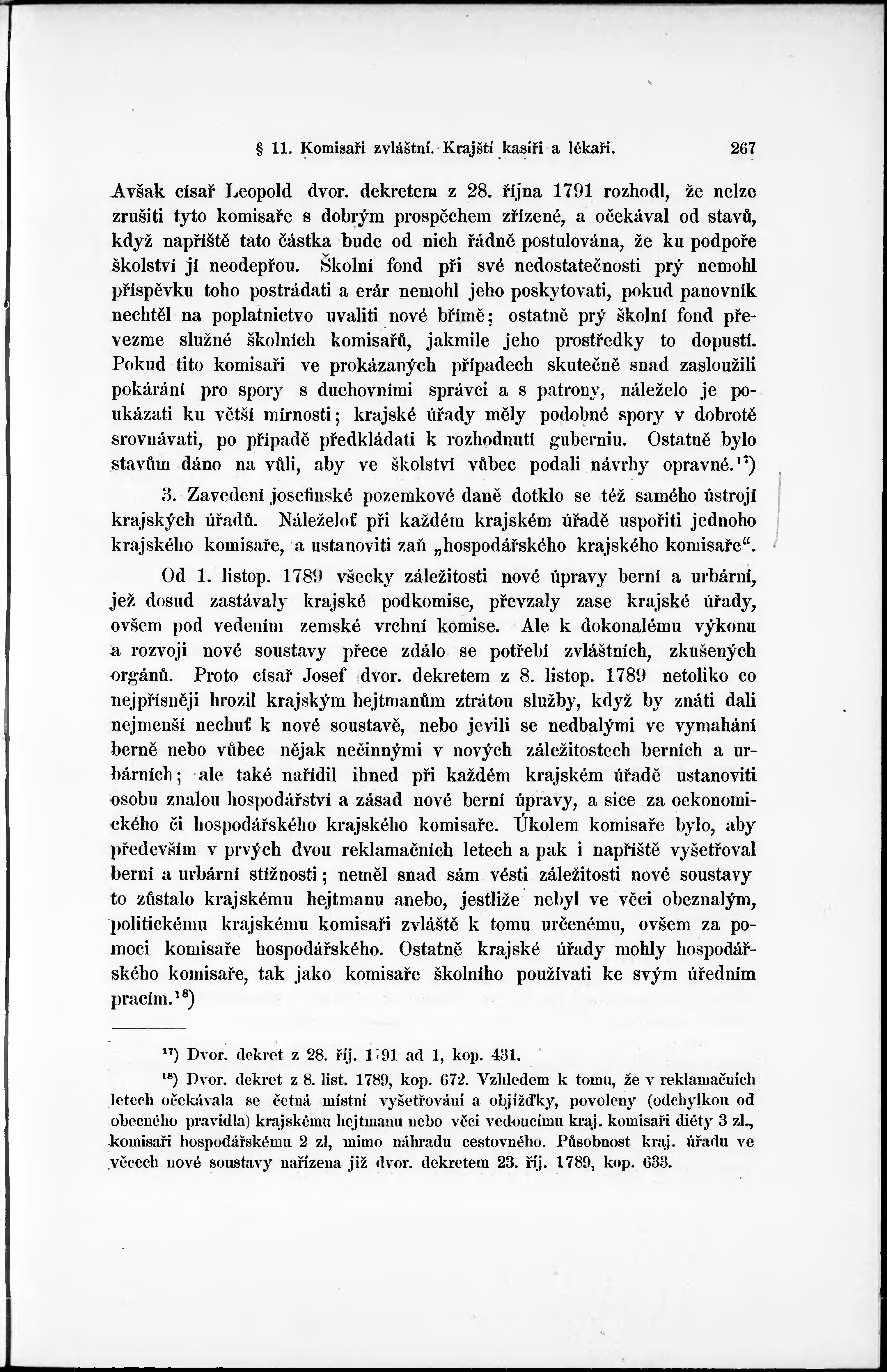 § 11. Komisaři zvláštní. Krajští kasíři a lékaři. 267

Avšak císař Leopold dvor. dekretem z 28. října 1791 rozhodl, že nelze zrušiti tyto komisaře s dobrým prospěchem zřízené, a očekával od stavů, když napříště tato částka bude od nich řádně postulována, že ku podpoře školství jí neodepřou. Školní fond při své nedostatečnosti prý nemohl příspěvku toho postrádati a erár nemohl jeho poskytovati, pokud panovník nechtěl na poplatnictvo uvaliti nové břímě; ostatně prý školní fond převezme služné školních komisařů, jakmile jeho prostředky to dopustí. Pokud tito komisaři ve prokázaných případech skutečně snad zasloužili pokárání pro spory s duchovními správci a s patrony, náleželo je poukázati ku větší mírnosti; krajské úřady měly podobné spory v dobrotě srovnávati, po případě předkládati k rozhodnutí guberniu. Ostatně bylo stavům dáno na vůli, aby ve školství vůbec podali návrhy opravné.$^{17}$)

3. Zavedení josefinské pozemkové daně dotklo se též samého ústrojí krajských úřadů. Náleželoť při každém krajském úřadě uspořiti jednoho krajského komisaře, a ustanoviti zaň „hospodářského krajského komisaře“.

Od 1. listop. 1789 všecky záležitosti nové úpravy berní a urbární, jež dosud zastávaly krajské podkomise, převzaly zase krajské úřady, ovšem pod vedením zemské vrchní komise. Ale k dokonalému výkonu a rozvoji nové soustavy přece zdálo se potřebí zvláštních, zkušených orgánů. Proto císař Josef dvor. dekretem z 8. listop. 1789 netoliko co nejpřísněji hrozil krajským hejtmanům ztrátou služby, když by znáti dali nejmenší nechuť k nové soustavě, nebo jevili se nedbalými ve vymahání berně nebo vůbec nějak nečinnými v nových záležitostech berních a urbárních; ale také nařídil ihned při každém krajském úřadě ustanoviti osobu znalou hospodářství a zásad nové berní úpravy, a sice za oekonomického či hospodářského krajského komisaře. Úkolem komisaře bylo, aby především v prvých dvou reklamačních letech a pak i napříště vyšetřoval berní a urbární stížnosti; neměl snad sám vésti záležitosti nové soustavy to zůstalo krajskému hejtmanu anebo, jestliže nebyl ve věci obeznalým, politickému krajskému komisaři zvláště k tomu určenému, ovšem za pomoci komisaře hospodářského. Ostatně krajské úřady mohly hospodářského komisaře, tak jako komisaře školního používati ke svým úředním pracím.$^{18}$)

$^{17}$) Dvor. dekret z 28. říj. 1791 ad 1, kop. 431.

$^{18}$) Dvor. dekret z 8. list. 1789, kop. 672. Vzhledem k tomu, že v reklamačních letech očekávala se četná místní vyšetřování a objížďky, povoleny (odchylkou od obecného pravidla) krajskému hejtmanu nebo věci vedoucímu kraj. komisaři diéty 3 zl., komisaři hospodářskému 2 zl, mimo náhradu cestovného. Působnost kraj. úřadu ve věcech nové soustavy nařízena již dvor. dekretem 23. říj. 1789, kop. 633.